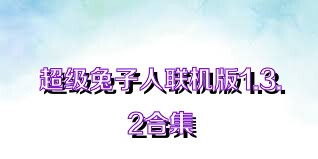 超级兔子人联机版1.3.2合集